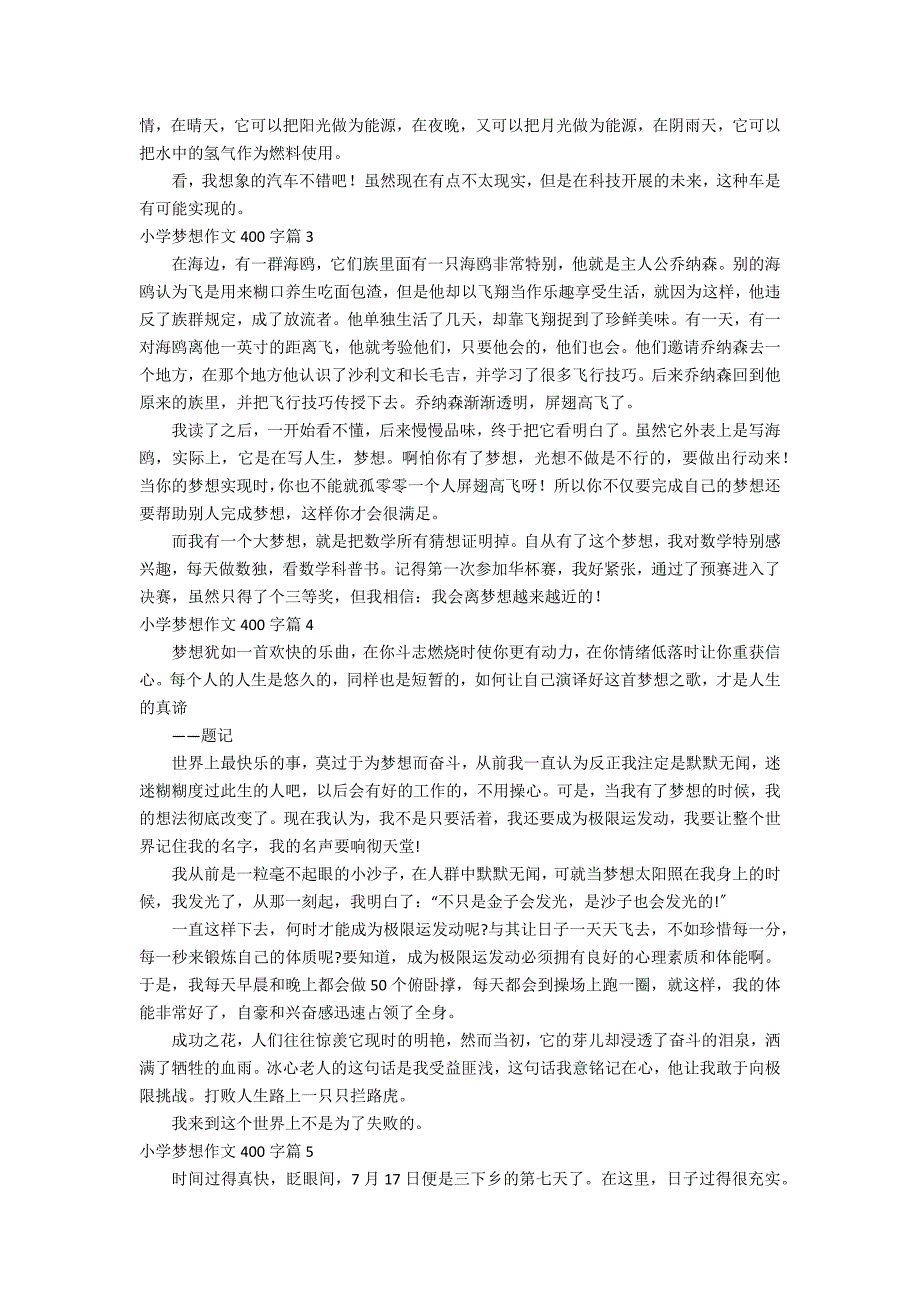 情，在晴天，它可以把阳光做为能源，在夜晚，又可以把月光做为能源，在阴雨天，它可以把水中的氢气作为燃料使用。

看，我想象的汽车不错吧！虽然现在有点不太现实，但是在科技开展的未来，这种车是有可能实现的。

小学梦想作文 400 字篇 3

在海边，有一群海鸥，它们族里面有一只海鸥非常特别，他就是主人公乔纳森。别的海鸥认为飞是用来糊口养生吃面包渣，但是他却以飞翔当作乐趣享受生活，就因为这样，他违反了族群规定，成了放流者。他单独生活了几天，却靠飞翔捉到了珍鲜美味。有一天，有一对海鸥离他一英寸的距离飞，他就考验他们，只要他会的，他们也会。他们邀请乔纳森去一个地方，在那个地方他认识了沙利文和长毛吉，并学习了很多飞行技巧。后来乔纳森回到他原来的族里，并把飞行技巧传授下去。乔纳森渐渐透明，屏翅高飞了。

我读了之后，一开始看不懂，后来慢慢品味，终于把它看明白了。虽然它外表上是写海鸥，实际上，它是在写人生，梦想。啊怕你有了梦想，光想不做是不行的，要做出行动来！当你的梦想实现时，你也不能就孤零零一个人屏翅高飞呀！所以你不仅要完成自己的梦想还要帮助别人完成梦想，这样你才会很满足。

而我有一个大梦想，就是把数学所有猜想证明掉。自从有了这个梦想，我对数学特别感兴趣，每天做数独，看数学科普书。记得第一次参加华杯赛，我好紧张，通过了预赛进入了决赛，虽然只得了个三等奖，但我相信：我会离梦想越来越近的！

小学梦想作文 400 字篇 4

梦想犹如一首欢快的乐曲，在你斗志燃烧时使你更有动力，在你情绪低落时让你重获信心。每个人的人生是悠久的，同样也是短暂的，如何让自己演译好这首梦想之歌，才是人生的真谛

——题记

世界上最快乐的事，莫过于为梦想而奋斗，从前我一直认为反正我注定是默默无闻，迷迷糊糊度过此生的人吧，以后会有好的工作的，不用操心。可是，当我有了梦想的时候，我的想法彻底改变了。现在我认为，我不是只要活着，我还要成为极限运发动，我要让整个世界记住我的名字，我的名声要响彻天堂!

我从前是一粒毫不起眼的小沙子，在人群中默默无闻，可就当梦想太阳照在我身上的时候，我发光了，从那一刻起，我明白了：“不只是金子会发光，是沙子也会发光的!”

一直这样下去，何时才能成为极限运发动呢?与其让日子一天天飞去，不如珍惜每一分，每一秒来锻炼自己的体质呢?要知道，成为极限运发动必须拥有良好的心理素质和体能啊。于是，我每天早晨和晚上都会做 50 个俯卧撑，每天都会到操场上跑一圈，就这样，我的体能非常好了，自豪和兴奋感迅速占领了全身。

成功之花，人们往往惊羡它现时的明艳，然而当初，它的芽儿却浸透了奋斗的泪泉，洒满了牺牲的血雨。冰心老人的这句话是我受益匪浅，这句话我意铭记在心，他让我敢于向极限挑战。打败人生路上一只只拦路虎。

我来到这个世界上不是为了失败的。

小学梦想作文 400 字篇 5

时间过得真快，眨眼间，7 月 17 日便是三下乡的第七天了。在这里，日子过得很充实。